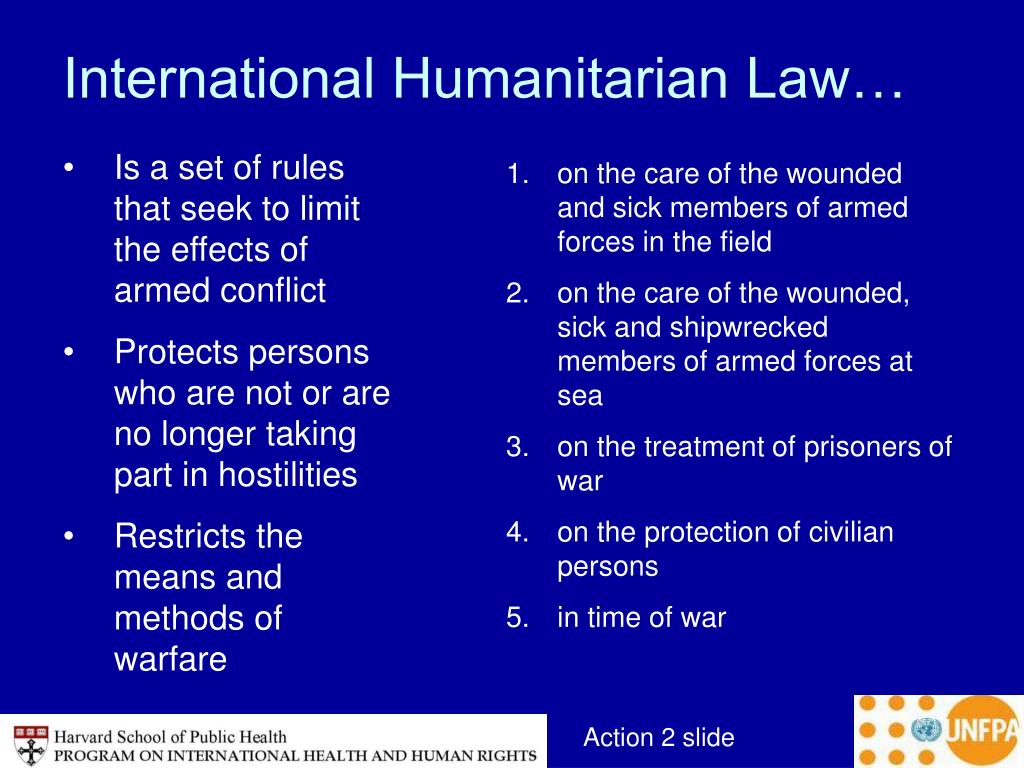 International Humanitarian Law…

• Is a set of rules that seek to limit the effects of armed conflict
• Protects persons who are not or are no longer taking part in hostilities
• Restricts the means and methods of warfare

1. on the care of the wounded and sick members of armed forces in the field
2. on the care of the wounded, sick and shipwrecked members of armed forces at sea
3. on the treatment of prisoners of war
4. on the protection of civilian persons
5. in time of war

Harvard School of Public Health
PROGRAM ON INTERNATIONAL HEALTH AND HUMAN RIGHTS

Action 2 slide

UNFPA